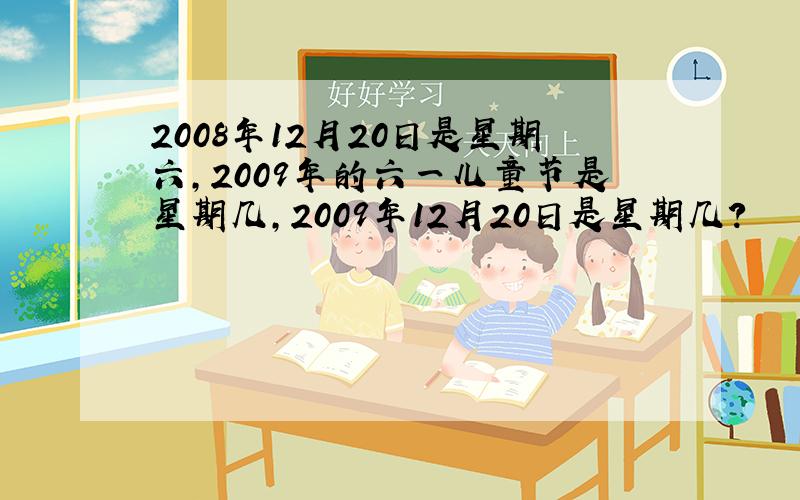 好好学习
天天向上

2008年12月20日是星期六,2009年的六一儿童节是星期几,2009年12月20日是星期几?